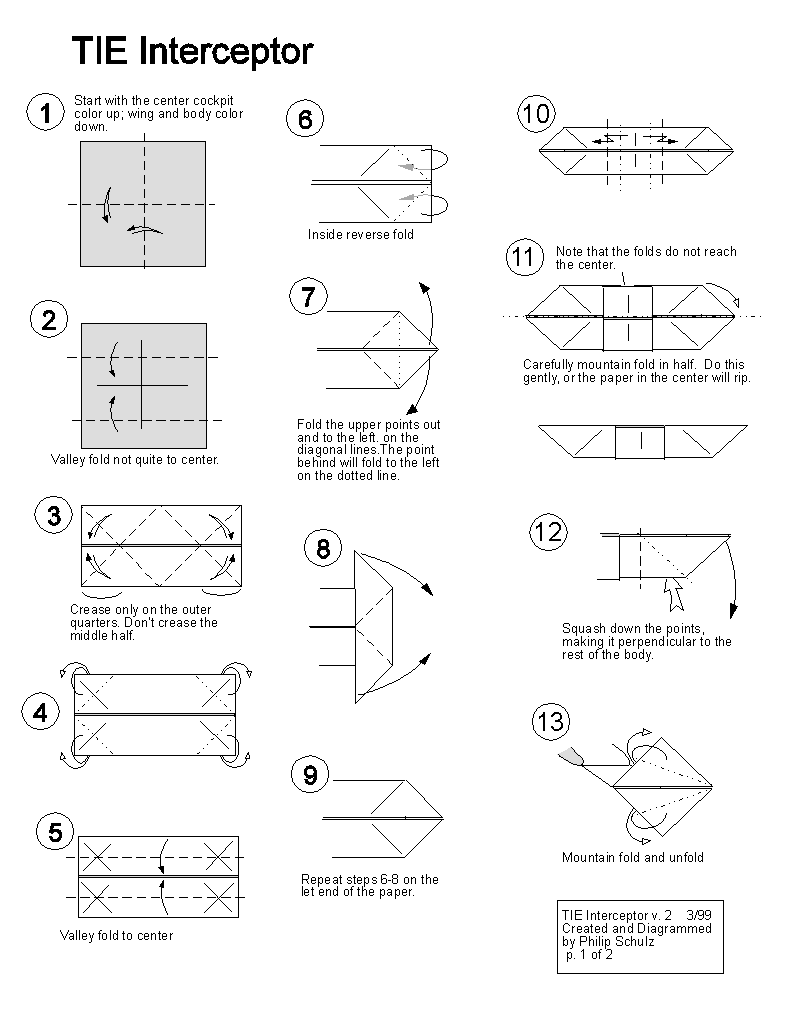 TIE Interceptor

1
Start with the center cockpit color up; wing and body color down.

2
Valley fold not quite to center.

3
Crease only on the outer quarters. Don't crease the middle half.

4

5
Valley fold to center

6
Inside reverse fold

7
Fold the upper points out and to the left. on the diagonal lines.The point behind will fold to the left on the dotted line.

8

9
Repeat steps 6-8 on the let end of the paper.

10

11
Note that the folds do not reach the center.

Carefully mountain fold in half. Do this gently, or the paper in the center will rip.

12
Squash down the points, making it perpendicular to the rest of the body.

13
Mountain fold and unfold

TIE Interceptor v. 2 3/99
Created and Diagrammed by Philip Schulz
p. 1 of 2